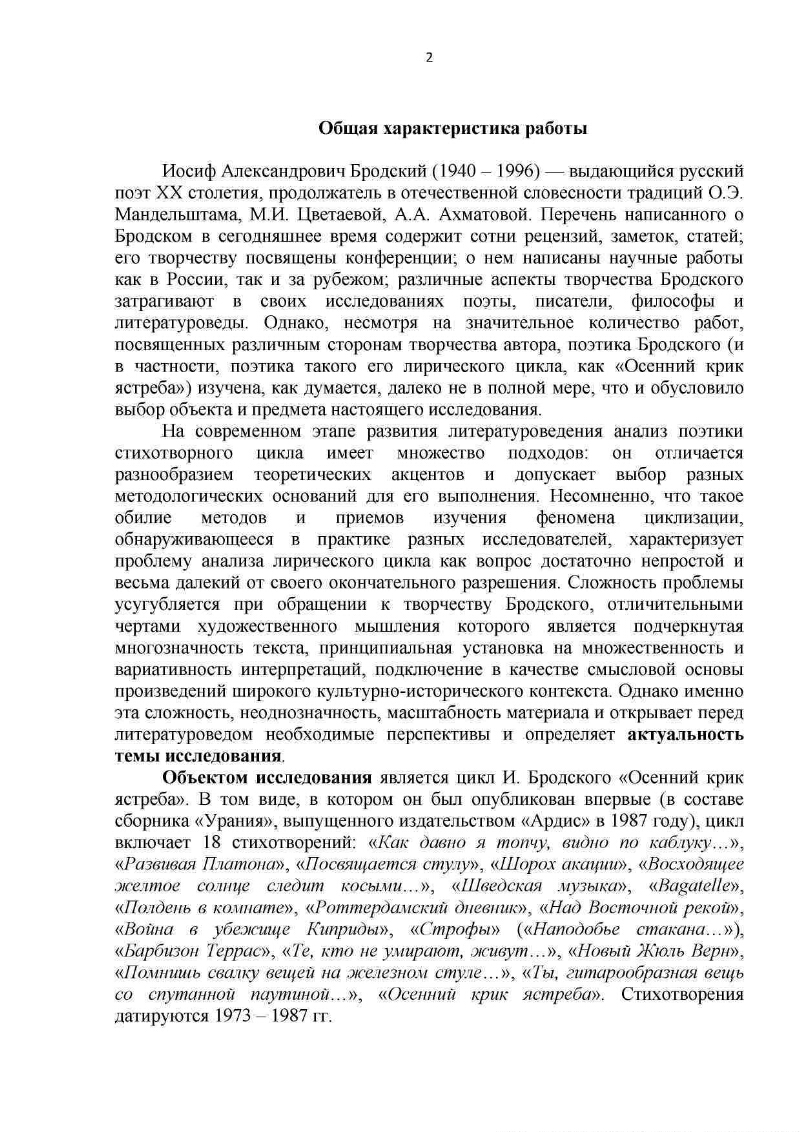 2

Общая характеристика работы

Иосиф Александрович Бродский (1940 – 1996) — выдающийся русский поэт XX столетия, продолжатель в отечественной словесности традиций О.Э. Мандельштама, М.И. Цветаевой, А.А. Ахматовой. Перечень написанного о Бродском в сегодняшнее время содержит сотни рецензий, заметок, статей; его творчеству посвящены конференции; о нем написаны научные работы как в России, так и за рубежом; различные аспекты творчества Бродского затрагивают в своих исследованиях поэты, писатели, философы и литературоведы. Однако, несмотря на значительное количество работ, посвященных различным сторонам творчества автора, поэтика Бродского (и в частности, поэтика такого его лирического цикла, как «Осенний крик ястреба») изучена, как думается, далеко не в полной мере, что и обусловило выбор объекта и предмета настоящего исследования.

На современном этапе развития литературоведения анализ поэтики стихотворного цикла имеет множество подходов: он отличается разнообразием теоретических акцентов и допускает выбор разных методологических оснований для его выполнения. Несомненно, что такое обилие методов и приемов изучения феномена циклизации, обнаруживающееся в практике разных исследователей, характеризует проблему анализа лирического цикла как вопрос достаточно непростой и весьма далекий от своего окончательного разрешения. Сложность проблемы усугубляется при обращении к творчеству Бродского, отличительными чертами художественного мышления которого является подчеркнутая многозначность текста, принципиальная установка на множественность и вариативность интерпретаций, подключение в качестве смысловой основы произведений широкого культурно-исторического контекста. Однако именно эта сложность, неоднозначность, масштабность материала и открывает перед литературоведом необходимые перспективы и определяет актуальность темы исследования.

Объектом исследования является цикл И. Бродского «Осенний крик ястреба». В том виде, в котором он был опубликован впервые (в составе сборника «Урания», выпущенного издательством «Ардис» в 1987 году), цикл включает 18 стихотворений: «Как давно я топчу, видно по каблуку…», «Развивая Платона», «Посвящается стулу», «Шорох акации», «Восходящее желтое солнце следит косыми…», «Шведская музыка», «Bagatelle», «Полдень в комнате», «Роттердамский дневник», «Над Восточной рекой», «Война в убежище Киприды», «Строфы» («Наподобье стакана…»), «Барбизон Террас», «Те, кто не умирают, живут…», «Новый Жюль Верн», «Помнишь свалку вещей на железном стуле…», «Ты, гитарообразная вещь со спутанной паутиной…», «Осенний крик ястреба». Стихотворения датируются 1973 – 1987 гг.